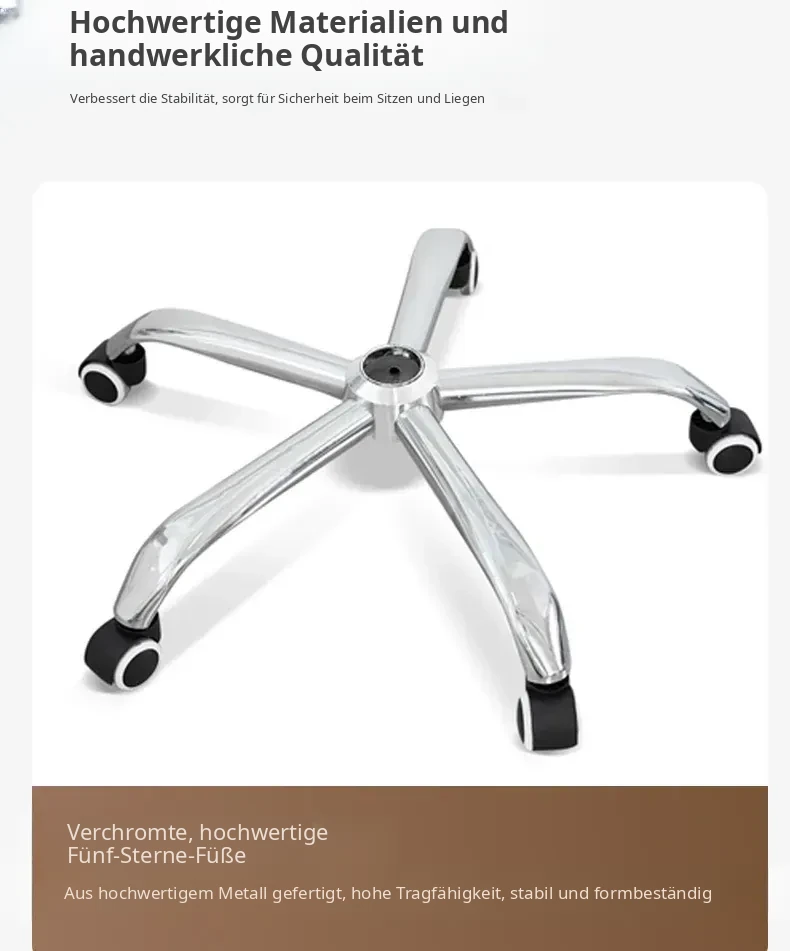 Hochwertige Materialien und handwerkliche Qualität

Verbessert die Stabilität, sorgt für Sicherheit beim Sitzen und Liegen

Verchromte, hochwertige Fünf-Sterne-Füße

Aus hochwertigem Metall gefertigt, hohe Tragfähigkeit, stabil und formbeständig